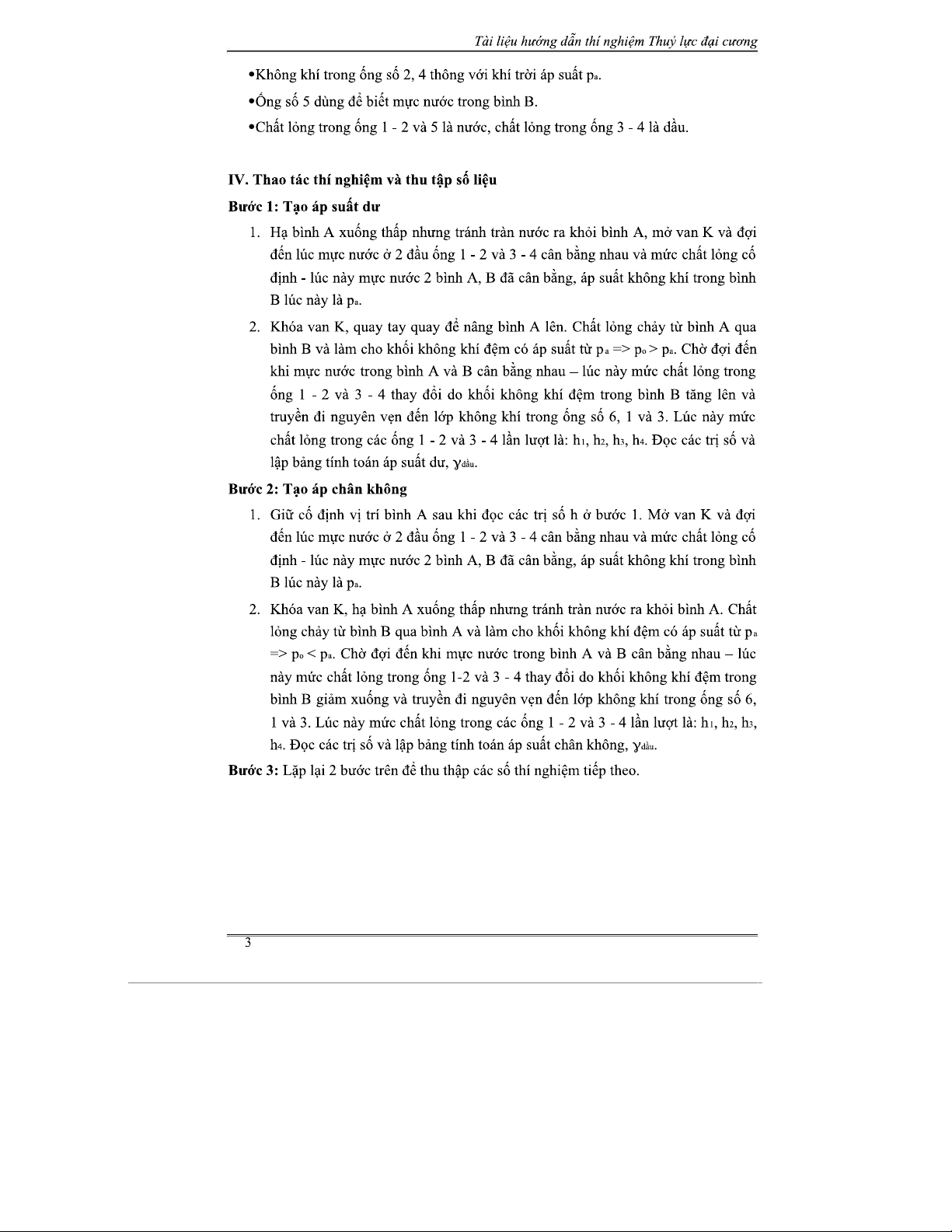 Tài liệu hướng dẫn thí nghiệm Thuỷ lực đại cương

•Không khí trong ống số 2, 4 thông với khí trời áp suất $p_a$.

•Ống số 5 dùng để biết mực nước trong bình B.

•Chất lỏng trong ống 1 - 2 và 5 là nước, chất lỏng trong ống 3 - 4 là dầu.

IV. Thao tác thí nghiệm và thu tập số liệu

Bước 1: Tạo áp suất dư

1. Hạ bình A xuống thấp nhưng tránh tràn nước ra khỏi bình A, mở van K và đợi đến lúc mực nước ở 2 đầu ống 1 - 2 và 3 - 4 cân bằng nhau và mức chất lỏng cố định - lúc này mực nước 2 bình A, B đã cân bằng, áp suất không khí trong bình B lúc này là $p_a$.

2. Khóa van K, quay tay quay để nâng bình A lên. Chất lỏng chảy từ bình A qua bình B và làm cho khối không khí đệm có áp suất từ $p_a$ => $p_o > p_a$. Chờ đợi đến khi mực nước trong bình A và B cân bằng nhau – lúc này mức chất lỏng trong ống 1 - 2 và 3 - 4 thay đổi do khối không khí đệm trong bình B tăng lên và truyền đi nguyên vẹn đến lớp không khí trong ống số 6, 1 và 3. Lúc này mức chất lỏng trong các ống 1 - 2 và 3 - 4 lần lượt là: $h_1$, $h_2$, $h_3$, $h_4$. Đọc các trị số và lập bảng tính toán áp suất dư, $\gamma_{dầu}$.

Bước 2: Tạo áp chân không

1. Giữ cố định vị trí bình A sau khi đọc các trị số h ở bước 1. Mở van K và đợi đến lúc mực nước ở 2 đầu ống 1 - 2 và 3 - 4 cân bằng nhau và mức chất lỏng cố định - lúc này mực nước 2 bình A, B đã cân bằng, áp suất không khí trong bình B lúc này là $p_a$.

2. Khóa van K, hạ bình A xuống thấp nhưng tránh tràn nước ra khỏi bình A. Chất lỏng chảy từ bình B qua bình A và làm cho khối không khí đệm có áp suất từ $p_a$ => $p_o < p_a$. Chờ đợi đến khi mực nước trong bình A và B cân bằng nhau – lúc này mức chất lỏng trong ống 1-2 và 3 - 4 thay đổi do khối không khí đệm trong bình B giảm xuống và truyền đi nguyên vẹn đến lớp không khí trong ống số 6, 1 và 3. Lúc này mức chất lỏng trong các ống 1 - 2 và 3 - 4 lần lượt là: $h_1$, $h_2$, $h_3$, $h_4$. Đọc các trị số và lập bảng tính toán áp suất chân không, $\gamma_{dầu}$.

Bước 3: Lặp lại 2 bước trên để thu thập các số thí nghiệm tiếp theo.

3